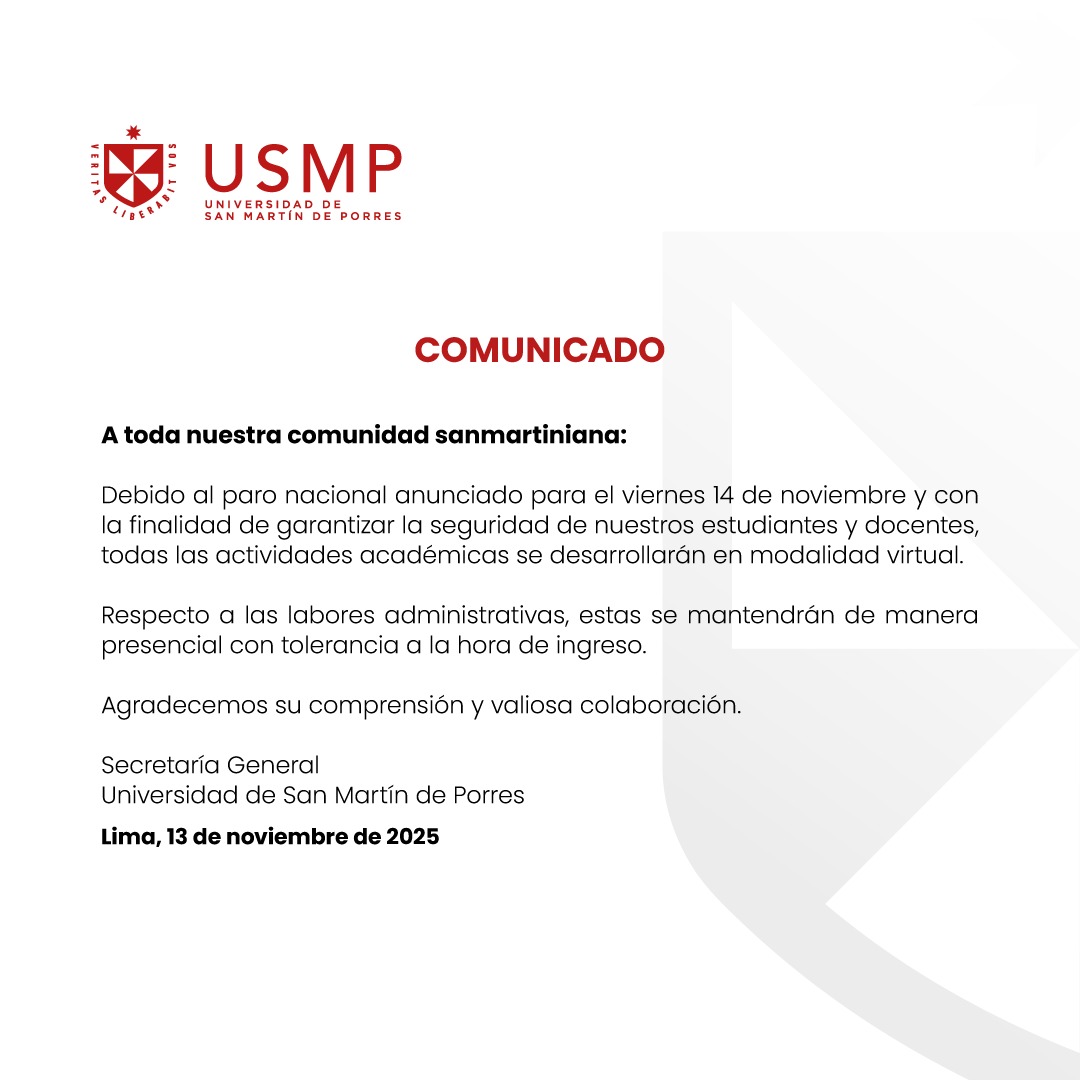 VERITAS LIBERABIT VOS
USMP
UNIVERSIDAD DE
SAN MARTÍN DE PORRES

COMUNICADO

A toda nuestra comunidad sanmartiniana:

Debido al paro nacional anunciado para el viernes 14 de noviembre y con la finalidad de garantizar la seguridad de nuestros estudiantes y docentes, todas las actividades académicas se desarrollarán en modalidad virtual.

Respecto a las labores administrativas, estas se mantendrán de manera presencial con tolerancia a la hora de ingreso.

Agradecemos su comprensión y valiosa colaboración.

Secretaría General
Universidad de San Martín de Porres

Lima, 13 de noviembre de 2025